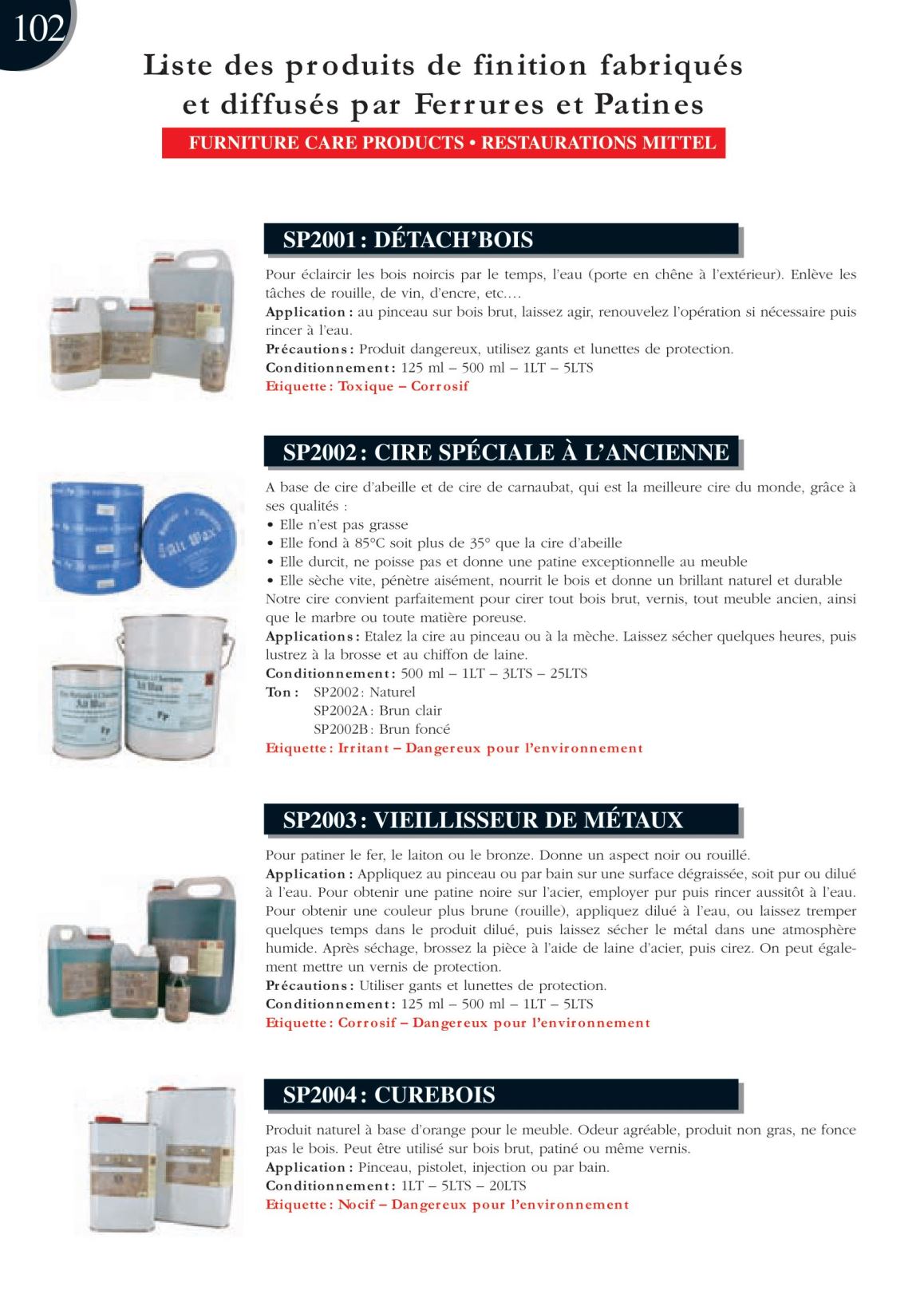 102

Liste des produits de finition fabriqués et diffusés par Ferrures et Patines

FURNITURE CARE PRODUCTS • RESTAURATIONS MITTEL

SP2001 : DÉTACH'BOIS

Pour éclaircir les bois noircis par le temps, l'eau (porte en chêne à l'extérieur). Enlève les tâches de rouille, de vin, d'encre, etc....
Application : au pinceau sur bois brut, laissez agir, renouvelez l'opération si nécessaire puis rincer à l'eau.
Précautions : Produit dangereux, utilisez gants et lunettes de protection.
Conditionnement : 125 ml – 500 ml – 1LT – 5LTS
Etiquette : Toxique – Corrosif

SP2002 : CIRE SPÉCIALE À L'ANCIENNE

A base de cire d'abeille et de cire de carnaubat, qui est la meilleure cire du monde, grâce à ses qualités :
• Elle n'est pas grasse
• Elle fond à 85°C soit plus de 35° que la cire d'abeille
• Elle durcit, ne poisse pas et donne une patine exceptionnelle au meuble
• Elle sèche vite, pénètre aisément, nourrit le bois et donne un brillant naturel et durable
Notre cire convient parfaitement pour cirer tout bois brut, vernis, tout meuble ancien, ainsi que le marbre ou toute matière poreuse.
Applications : Etalez la cire au pinceau ou à la mèche. Laissez sécher quelques heures, puis lustrez à la brosse et au chiffon de laine.
Conditionnement : 500 ml – 1LT – 3LTS – 25LTS
Ton : SP2002 : Naturel
SP2002A : Brun clair
SP2002B : Brun foncé
Etiquette : Irritant – Dangereux pour l'environnement

SP2003 : VIEILLISSEUR DE MÉTAUX

Pour patiner le fer, le laiton ou le bronze. Donne un aspect noir ou rouillé.
Application : Appliquez au pinceau ou par bain sur une surface dégraissée, soit pur ou dilué à l'eau. Pour obtenir une patine noire sur l'acier, employer pur puis rincer aussitôt à l'eau. Pour obtenir une couleur plus brune (rouille), appliquez dilué à l'eau, ou laissez tremper quelques temps dans le produit dilué, puis laissez sécher le métal dans une atmosphère humide. Après séchage, brossez la pièce à l'aide de laine d'acier, puis cirez. On peut également mettre un vernis de protection.
Précautions : Utiliser gants et lunettes de protection.
Conditionnement : 125 ml – 500 ml – 1LT – 5LTS
Etiquette : Corrosif – Dangereux pour l'environnement

SP2004 : CUREBOIS

Produit naturel à base d'orange pour le meuble. Odeur agréable, produit non gras, ne fonce pas le bois. Peut être utilisé sur bois brut, patiné ou même vernis.
Application : Pinceau, pistolet, injection ou par bain.
Conditionnement : 1LT – 5LTS – 20LTS
Etiquette : Nocif – Dangereux pour l'environnement